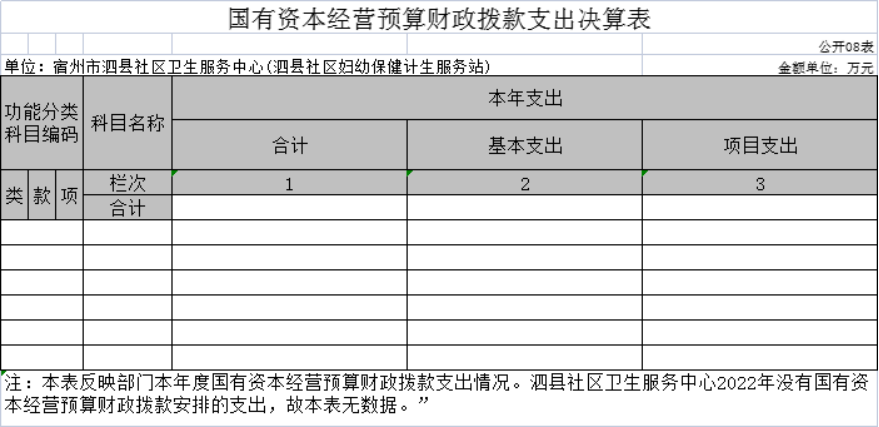 国有资本经营预算财政拨款支出决算表

公开08表

单位：宿州市泗县社区卫生服务中心(泗县社区妇幼保健计生服务站)

金额单位：万元

| 功能分类科目编码 | | | 科目名称 | 本年支出 | | |
|---|---|---|---|---|---|---|
| | | | | 合计 | 基本支出 | 项目支出 |
| 类 | 款 | 项 | 栏次 | 1 | 2 | 3 |
| | | | 合计 | | | |
| | | | | | | |
| | | | | | | |
| | | | | | | |
| | | | | | | |
| | | | | | | |
| | | | | | | |

注：本表反映部门本年度国有资本经营预算财政拨款支出情况。泗县社区卫生服务中心2022年没有国有资本经营预算财政拨款安排的支出，故本表无数据。”